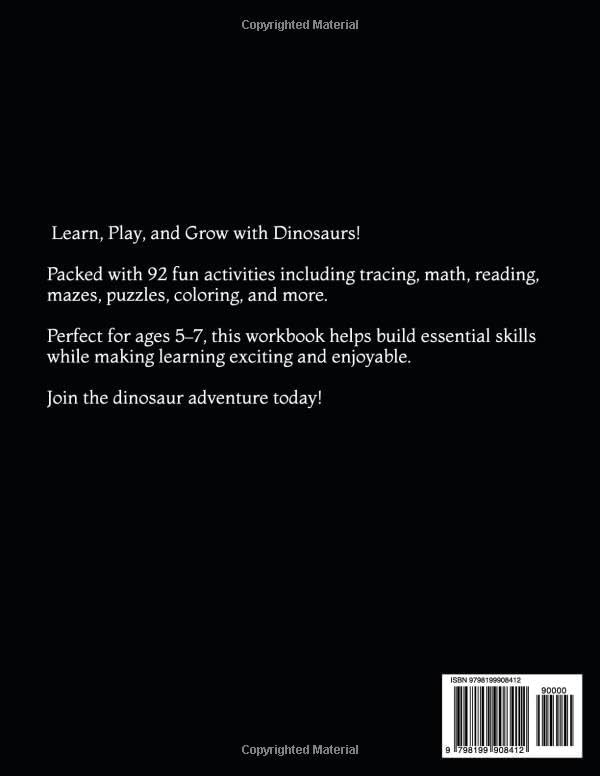 Copyrighted Material

Learn, Play, and Grow with Dinosaurs!

Packed with 92 fun activities including tracing, math, reading, mazes, puzzles, coloring, and more.

Perfect for ages 5–7, this workbook helps build essential skills while making learning exciting and enjoyable.

Join the dinosaur adventure today!

ISBN 9798199908412

90000

9 798199 908412

Copyrighted Material